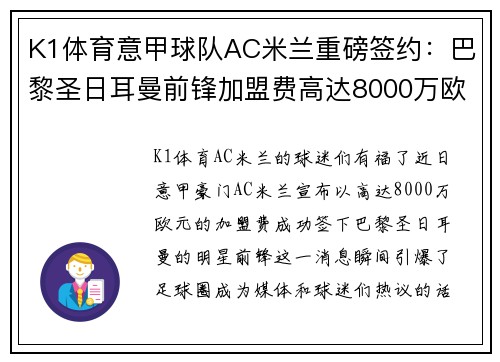 K1体育意甲球队AC米兰重磅签约：巴黎圣日耳曼前锋加盟费高达8000万欧

K1体育AC米兰的球迷们有福了近日意甲豪门AC米兰宣布以高达8000万欧元的加盟费成功签下巴黎圣日耳曼的明星前锋这一消息瞬间引爆了足球圈成为媒体和球迷们热议的话